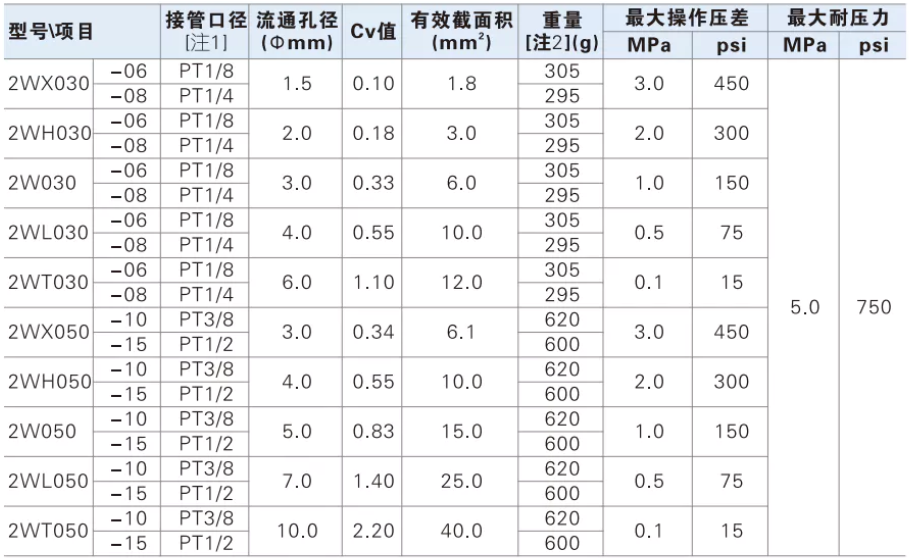 | 型号\项目 | | 接管口径[注1] | 流通孔径(Φmm) | Cv值 | 有效截面积($mm^2$) | 重量[注2](g) | 最大操作压差 | | 最大耐压力 | |
|---|---|---|---|---|---|---|---|---|---|---|
| | | | | | | | MPa | psi | MPa | psi |
| 2WX030 | -06 | PT1/8 | 1.5 | 0.10 | 1.8 | 305 | 3.0 | 450 | 5.0 | 750 |
| | -08 | PT1/4 | | | | 295 | | | | |
| 2WH030 | -06 | PT1/8 | 2.0 | 0.18 | 3.0 | 305 | 2.0 | 300 | | |
| | -08 | PT1/4 | | | | 295 | | | | |
| 2W030 | -06 | PT1/8 | 3.0 | 0.33 | 6.0 | 305 | 1.0 | 150 | | |
| | -08 | PT1/4 | | | | 295 | | | | |
| 2WL030 | -06 | PT1/8 | 4.0 | 0.55 | 10.0 | 305 | 0.5 | 75 | | |
| | -08 | PT1/4 | | | | 295 | | | | |
| 2WT030 | -06 | PT1/8 | 6.0 | 1.10 | 12.0 | 305 | 0.1 | 15 | | |
| | -08 | PT1/4 | | | | 295 | | | | |
| 2WX050 | -10 | PT3/8 | 3.0 | 0.34 | 6.1 | 620 | 3.0 | 450 | | |
| | -15 | PT1/2 | | | | 600 | | | | |
| 2WH050 | -10 | PT3/8 | 4.0 | 0.55 | 10.0 | 620 | 2.0 | 300 | | |
| | -15 | PT1/2 | | | | 600 | | | | |
| 2W050 | -10 | PT3/8 | 5.0 | 0.83 | 15.0 | 620 | 1.0 | 150 | | |
| | -15 | PT1/2 | | | | 600 | | | | |
| 2WL050 | -10 | PT3/8 | 7.0 | 1.40 | 25.0 | 620 | 0.5 | 75 | | |
| | -15 | PT1/2 | | | | 600 | | | | |
| 2WT050 | -10 | PT3/8 | 10.0 | 2.20 | 40.0 | 620 | 0.1 | 15 | | |
| | -15 | PT1/2 | | | | 600 | | | | |